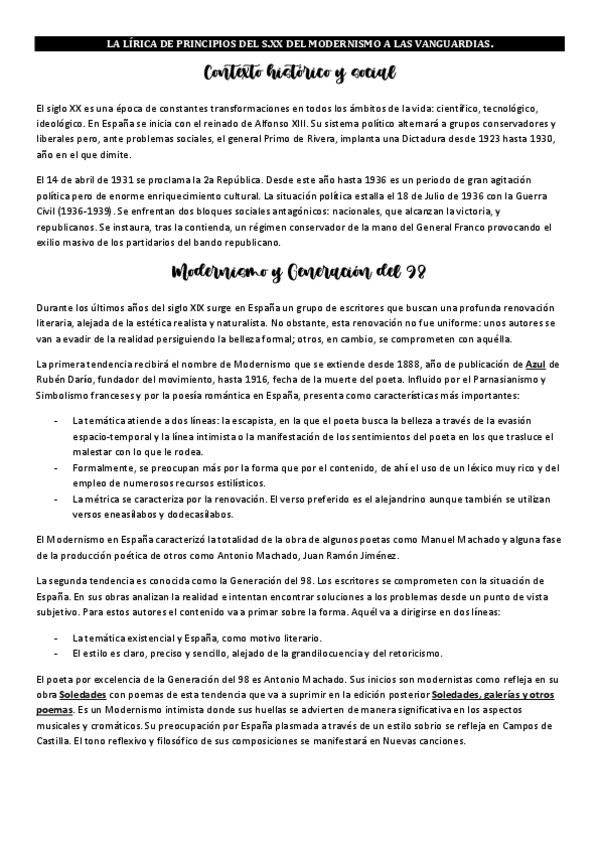 LA LÍRICA DE PRINCIPIOS DEL S.XX DEL MODERNISMO A LAS VANGUARDIAS.

Contexto histórico y social

El siglo XX es una época de constantes transformaciones en todos los ámbitos de la vida: científico, tecnológico, ideológico. En España se inicia con el reinado de Alfonso XIII. Su sistema político alternará a grupos conservadores y liberales pero, ante problemas sociales, el general Primo de Rivera, implanta una Dictadura desde 1923 hasta 1930, año en el que dimite.

El 14 de abril de 1931 se proclama la 2a República. Desde este año hasta 1936 es un periodo de gran agitación política pero de enorme enriquecimiento cultural. La situación política estalla el 18 de Julio de 1936 con la Guerra Civil (1936-1939). Se enfrentan dos bloques sociales antagónicos: nacionales, que alcanzan la victoria, y republicanos. Se instaura, tras la contienda, un régimen conservador de la mano del General Franco provocando el exilio masivo de los partidarios del bando republicano.

Modernismo y Generación del 98

Durante los últimos años del siglo XIX surge en España un grupo de escritores que buscan una profunda renovación literaria, alejada de la estética realista y naturalista. No obstante, esta renovación no fue uniforme: unos autores se van a evadir de la realidad persiguiendo la belleza formal; otros, en cambio, se comprometen con aquélla.

La primera tendencia recibirá el nombre de Modernismo que se extiende desde 1888, año de publicación de Azul de Rubén Darío, fundador del movimiento, hasta 1916, fecha de la muerte del poeta. Influido por el Parnasianismo y Simbolismo franceses y por la poesía romántica en España, presenta como características más importantes:

- La temática atiende a dos líneas: la escapista, en la que el poeta busca la belleza a través de la evasión espacio-temporal y la línea intimista o la manifestación de los sentimientos del poeta en los que trasluce el malestar con lo que le rodea.
- Formalmente, se preocupan más por la forma que por el contenido, de ahí el uso de un léxico muy rico y del empleo de numerosos recursos estilísticos.
- La métrica se caracteriza por la renovación. El verso preferido es el alejandrino aunque también se utilizan versos eneasílabos y dodecasílabos.

El Modernismo en España caracterizó la totalidad de la obra de algunos poetas como Manuel Machado y alguna fase de la producción poética de otros como Antonio Machado, Juan Ramón Jiménez.

La segunda tendencia es conocida como la Generación del 98. Los escritores se comprometen con la situación de España. En sus obras analizan la realidad e intentan encontrar soluciones a los problemas desde un punto de vista subjetivo. Para estos autores el contenido va a primar sobre la forma. Aquél va a dirigirse en dos líneas:

- La temática existencial y España, como motivo literario.
- El estilo es claro, preciso y sencillo, alejado de la grandilocuencia y del retoricismo.

El poeta por excelencia de la Generación del 98 es Antonio Machado. Sus inicios son modernistas como refleja en su obra Soledades con poemas de esta tendencia que va a suprimir en la edición posterior Soledades, galerías y otros poemas. Es un Modernismo intimista donde sus huellas se advierten de manera significativa en los aspectos musicales y cromáticos. Su preocupación por España plasmada a través de un estilo sobrio se refleja en Campos de Castilla. El tono reflexivo y filosófico de sus composiciones se manifestará en Nuevas canciones.